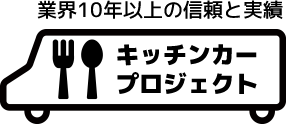 業界10年以上の信頼と実績

キッチンカー
プロジェクト